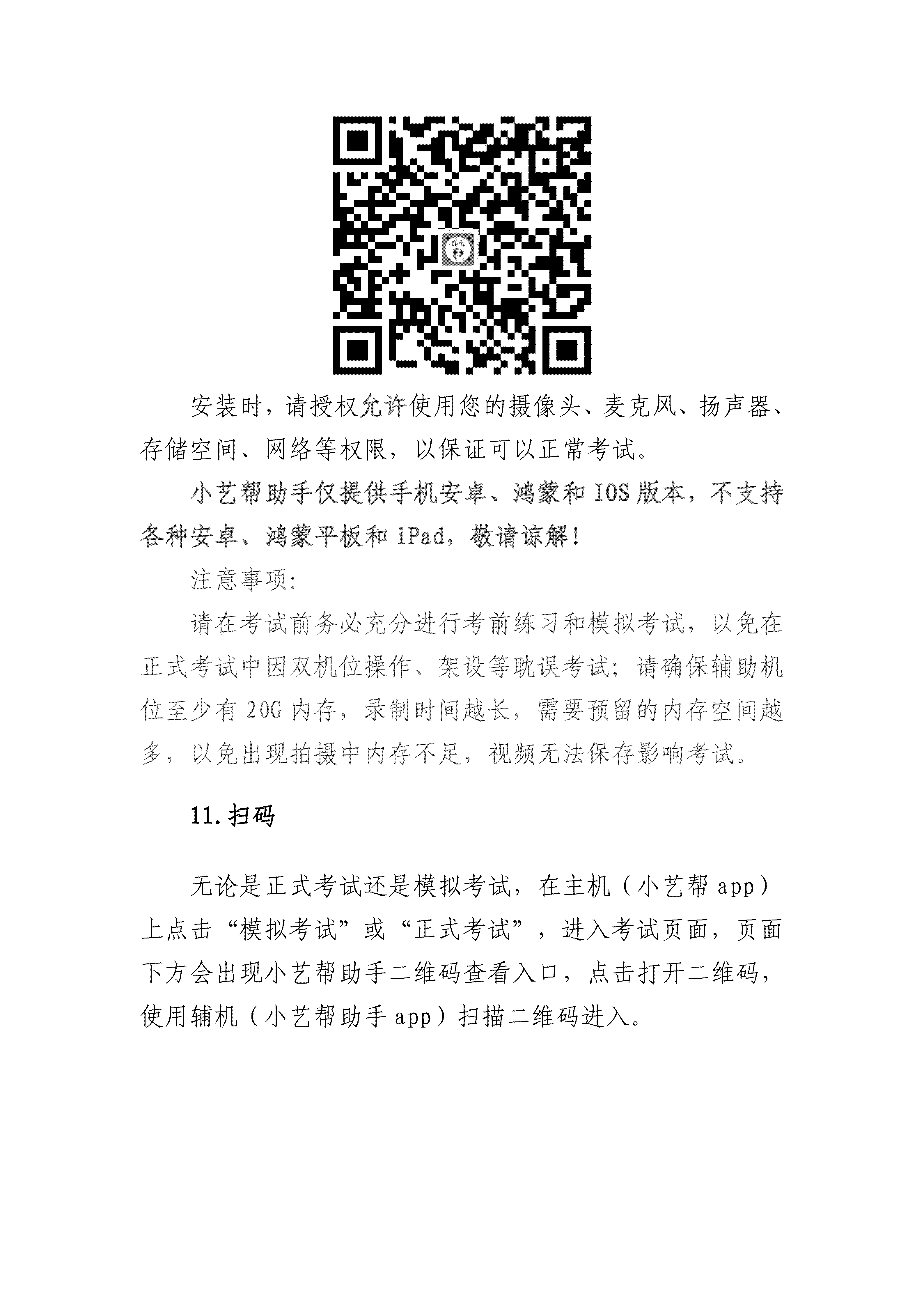 安装时，请授权允许使用您的摄像头、麦克风、扬声器、存储空间、网络等权限，以保证可以正常考试。

小艺帮助手仅提供手机安卓、鸿蒙和IOS版本，不支持各种安卓、鸿蒙平板和iPad，敬请谅解！

注意事项：

请在考试前务必充分进行考前练习和模拟考试，以免在正式考试中因双机位操作、架设等耽误考试；请确保辅助机位至少有20G内存，录制时间越长，需要预留的内存空间越多，以免出现拍摄中内存不足，视频无法保存影响考试。

11.扫码

无论是正式考试还是模拟考试，在主机（小艺帮app）上点击“模拟考试”或“正式考试”，进入考试页面，页面下方会出现小艺帮助手二维码查看入口，点击打开二维码，使用辅机（小艺帮助手app）扫描二维码进入。